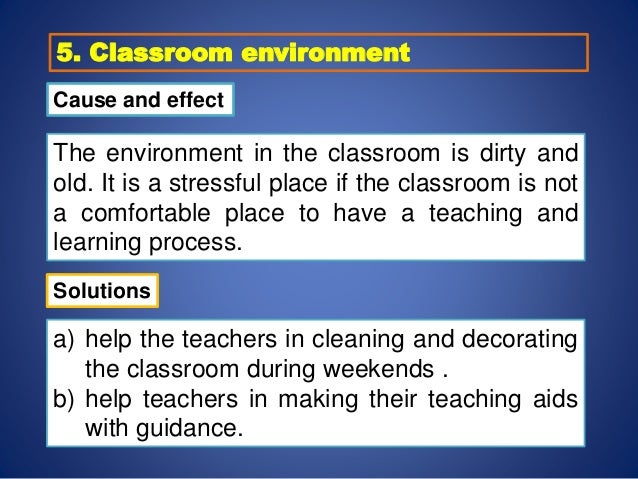 5. Classroom environment

Cause and effect

The environment in the classroom is dirty and old. It is a stressful place if the classroom is not a comfortable place to have a teaching and learning process.

Solutions

a) help the teachers in cleaning and decorating the classroom during weekends .
b) help teachers in making their teaching aids with guidance.